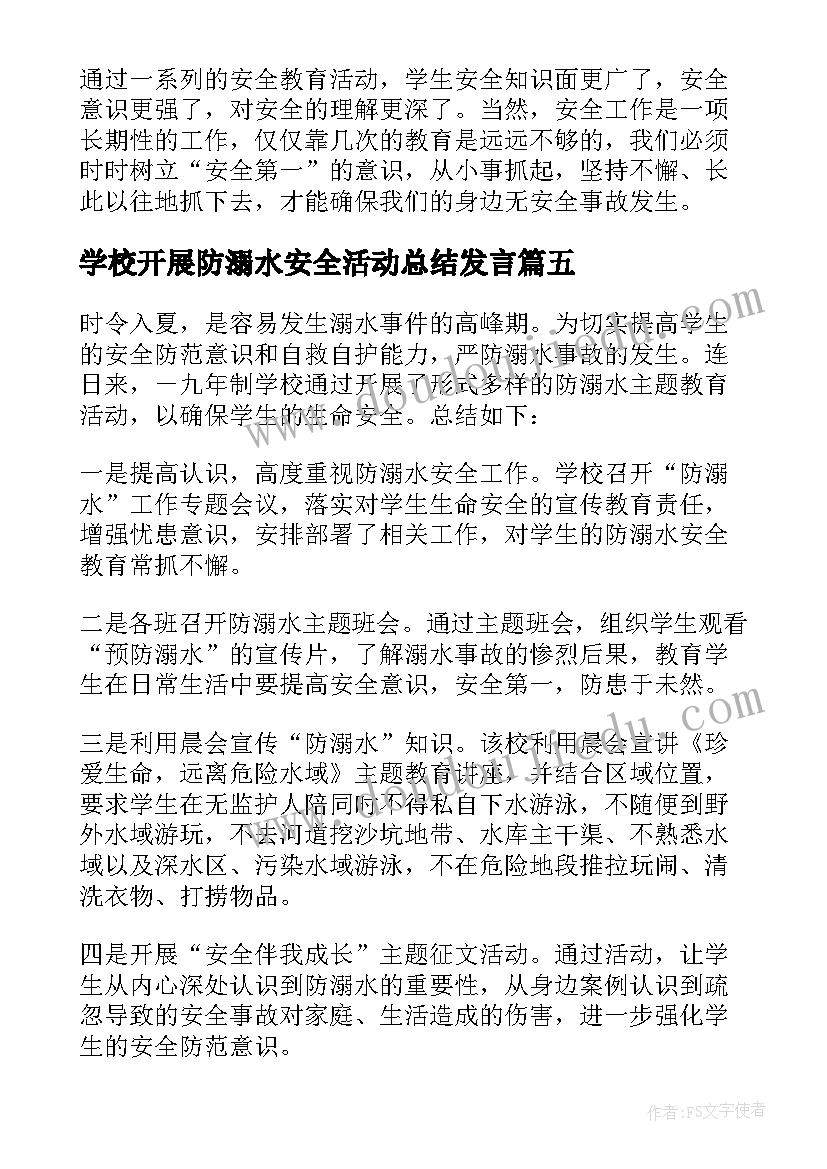 通过一系列的安全教育活动，学生安全知识面更广了，安全意识更强了，对安全的理解更深了。当然，安全工作是一项长期性的工作，仅仅靠几次的教育是远远不够的，我们必须时时树立“安全第一”的意识，从小事抓起，坚持不懈、长此以往地抓下去，才能确保我们的身边无安全事故发生。

学校开展防溺水安全活动总结发言篇五

时令入夏，是容易发生溺水事件的高峰期。为切实提高学生的安全防范意识和自救自护能力，严防溺水事故的发生。连日来，一九年制学校通过开展了形式多样的防溺水主题教育活动，以确保学生的生命安全。总结如下：

一是提高认识，高度重视防溺水安全工作。学校召开“防溺水”工作专题会议，落实对学生生命安全的宣传教育责任，增强忧患意识，安排部署了相关工作，对学生的防溺水安全教育常抓不懈。

二是各班召开防溺水主题班会。通过主题班会，组织学生观看“预防溺水”的宣传片，了解溺水事故的惨烈后果，教育学生在日常生活中要提高安全意识，安全第一，防患于未然。

三是利用晨会宣传“防溺水”知识。该校利用晨会宣讲《珍爱生命，远离危险水域》主题教育讲座，并结合区域位置，要求学生在无监护人陪同时不得私自下水游泳，不随便到野外水域游玩，不去河道挖沙坑地带、水库主干渠、不熟悉水域以及深水区、污染水域游泳，不在危险地段推拉玩闹、清洗衣物、打捞物品。

四是开展“安全伴我成长”主题征文活动。通过活动，让学生从内心深处认识到防溺水的重要性，从身边案例认识到疏忽导致的安全事故对家庭、生活造成的伤害，进一步强化学生的安全防范意识。

作者：FS文字使者